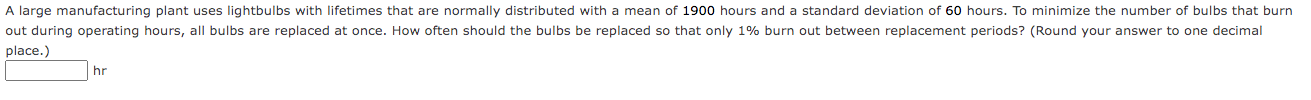 A large manufacturing plant uses lightbulbs with lifetimes that are normally distributed with a mean of 1900 hours and a standard deviation of 60 hours. To minimize the number of bulbs that burn out during operating hours, all bulbs are replaced at once. How often should the bulbs be replaced so that only 1% burn out between replacement periods? (Round your answer to one decimal place.)

hr